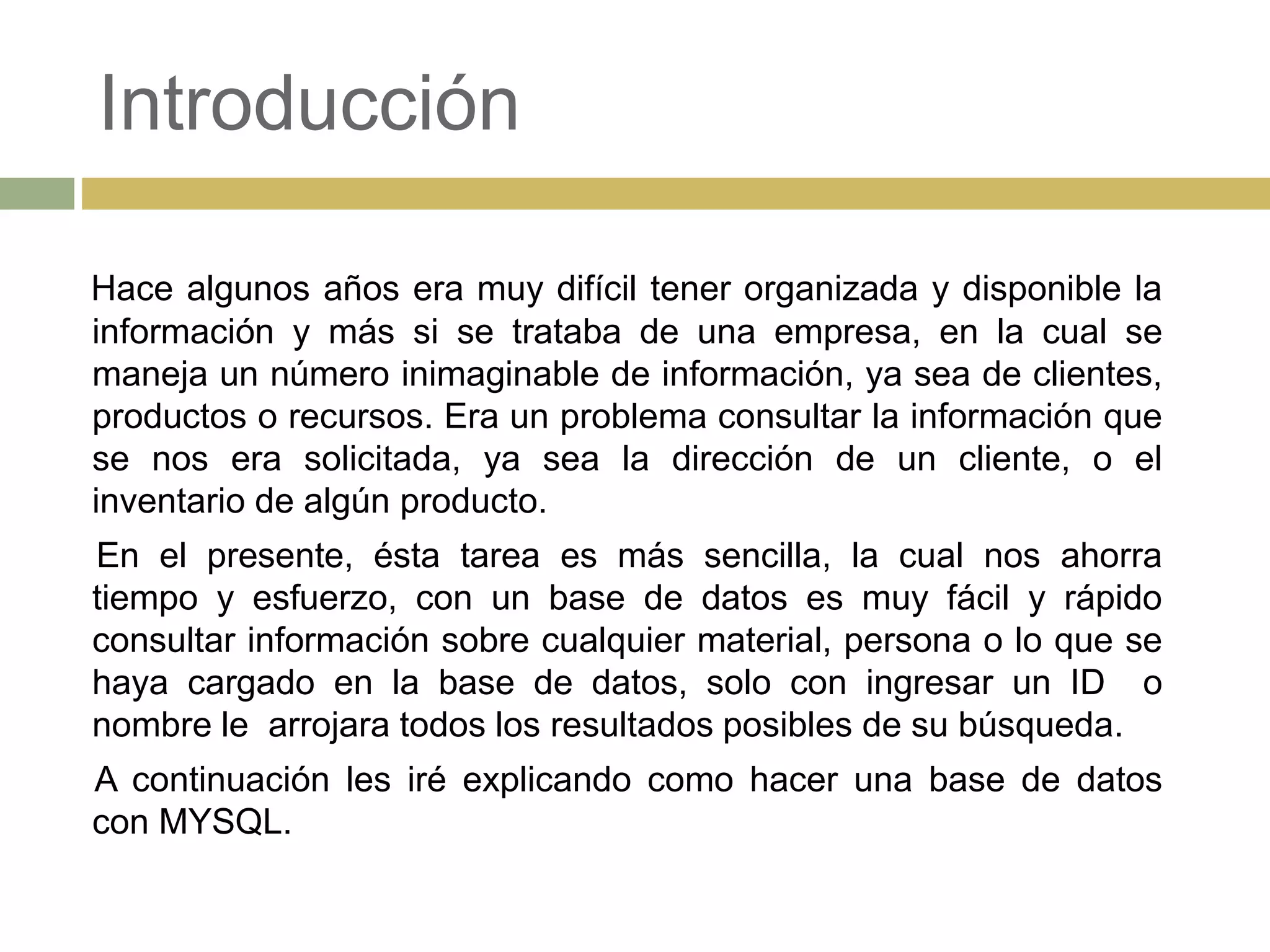 Introducción

Hace algunos años era muy difícil tener organizada y disponible la información y más si se trataba de una empresa, en la cual se maneja un número inimaginable de información, ya sea de clientes, productos o recursos. Era un problema consultar la información que se nos era solicitada, ya sea la dirección de un cliente, o el inventario de algún producto.

En el presente, ésta tarea es más sencilla, la cual nos ahorra tiempo y esfuerzo, con un base de datos es muy fácil y rápido consultar información sobre cualquier material, persona o lo que se haya cargado en la base de datos, solo con ingresar un ID o nombre le arrojara todos los resultados posibles de su búsqueda.

A continuación les iré explicando como hacer una base de datos con MYSQL.